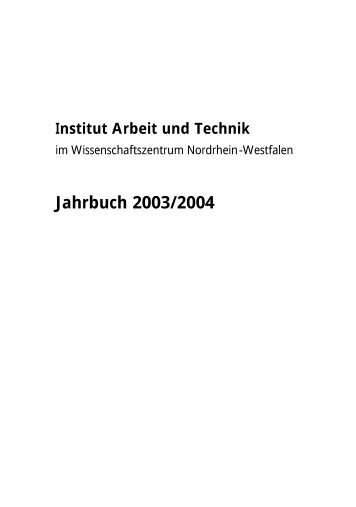 Institut Arbeit und Technik
im Wissenschaftszentrum Nordrhein-Westfalen

Jahrbuch 2003/2004